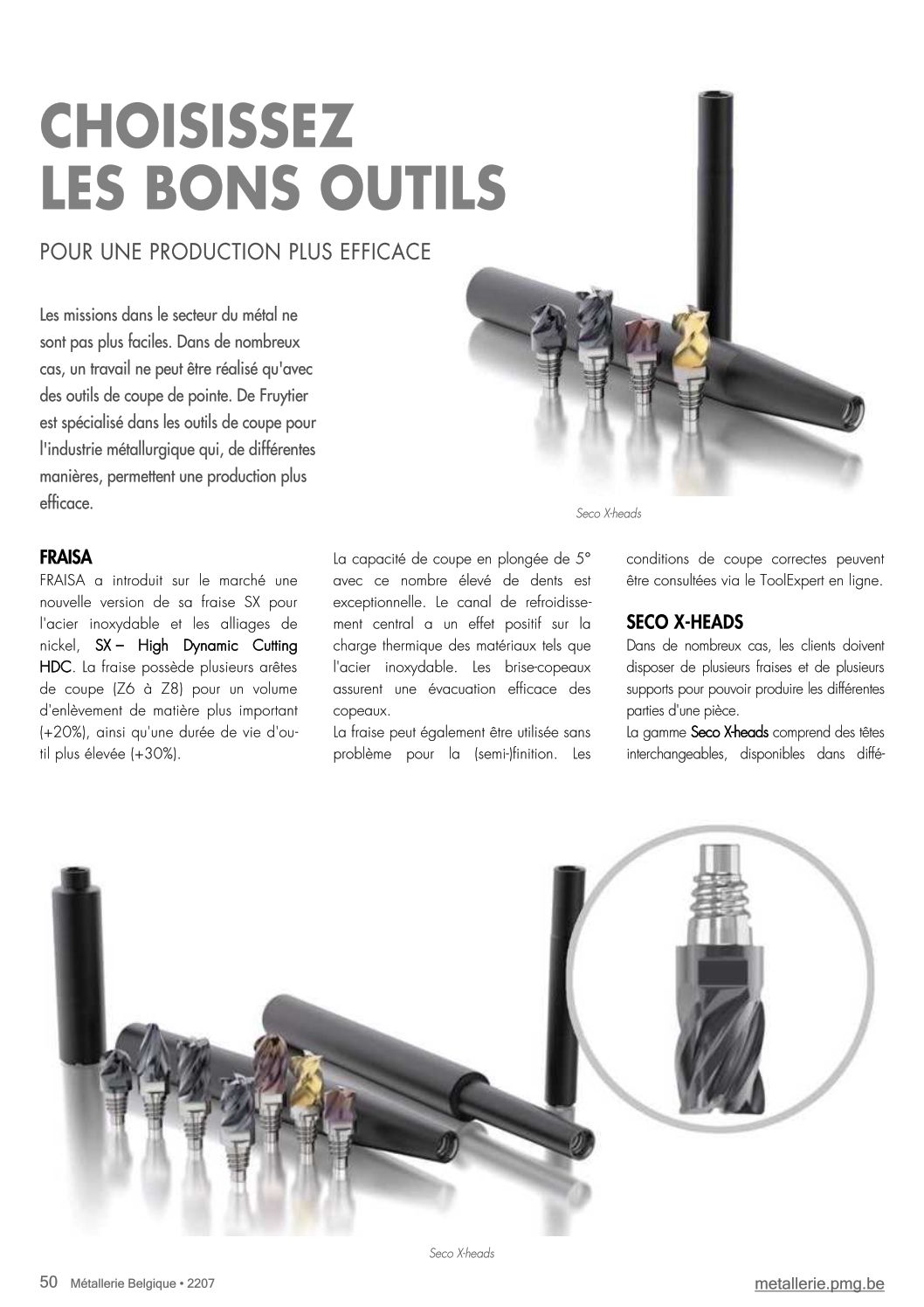 CHOISISSEZ LES BONS OUTILS

POUR UNE PRODUCTION PLUS EFFICACE

Les missions dans le secteur du métal ne sont pas plus faciles. Dans de nombreux cas, un travail ne peut être réalisé qu'avec des outils de coupe de pointe. De Fruytier est spécialisé dans les outils de coupe pour l'industrie métallurgique qui, de différentes manières, permettent une production plus efficace.

Seco X-heads

FRAISA
FRAISA a introduit sur le marché une nouvelle version de sa fraise SX pour l'acier inoxydable et les alliages de nickel, SX – High Dynamic Cutting HDC. La fraise possède plusieurs arêtes de coupe (Z6 à Z8) pour un volume d'enlèvement de matière plus important (+20%), ainsi qu'une durée de vie d'outil plus élevée (+30%).

La capacité de coupe en plongée de 5° avec ce nombre élevé de dents est exceptionnelle. Le canal de refroidissement central a un effet positif sur la charge thermique des matériaux tels que l'acier inoxydable. Les brise-copeaux assurent une évacuation efficace des copeaux.
La fraise peut également être utilisée sans problème pour la (semi-)finition. Les conditions de coupe correctes peuvent être consultées via le ToolExpert en ligne.

SECO X-HEADS
Dans de nombreux cas, les clients doivent disposer de plusieurs fraises et de plusieurs supports pour pouvoir produire les différentes parties d'une pièce.
La gamme Seco X-heads comprend des têtes interchangeables, disponibles dans diffé-

Seco X-heads

50 Métallerie Belgique • 2207

metallerie.pmg.be